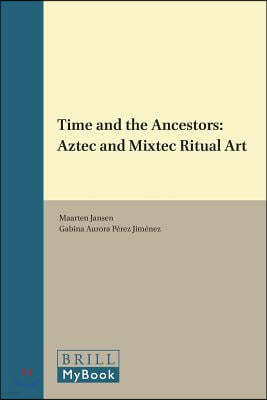 Time and the Ancestors: Aztec and Mixtec Ritual Art

Maarten Jansen
Gabina Aurora Pérez Jiménez

BRILL
MyBook